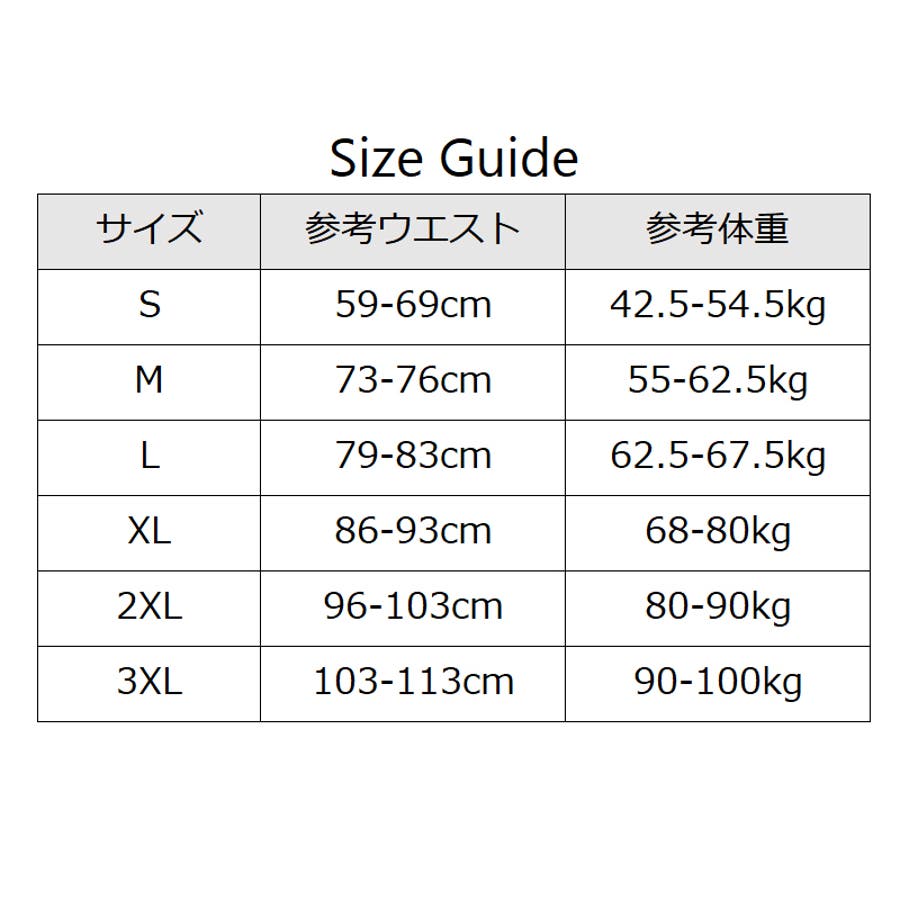 Size Guide

| サイズ | 参考ウエスト | 参考体重 |
|---|---|---|
| S | 59-69cm | 42.5-54.5kg |
| M | 73-76cm | 55-62.5kg |
| L | 79-83cm | 62.5-67.5kg |
| XL | 86-93cm | 68-80kg |
| 2XL | 96-103cm | 80-90kg |
| 3XL | 103-113cm | 90-100kg |